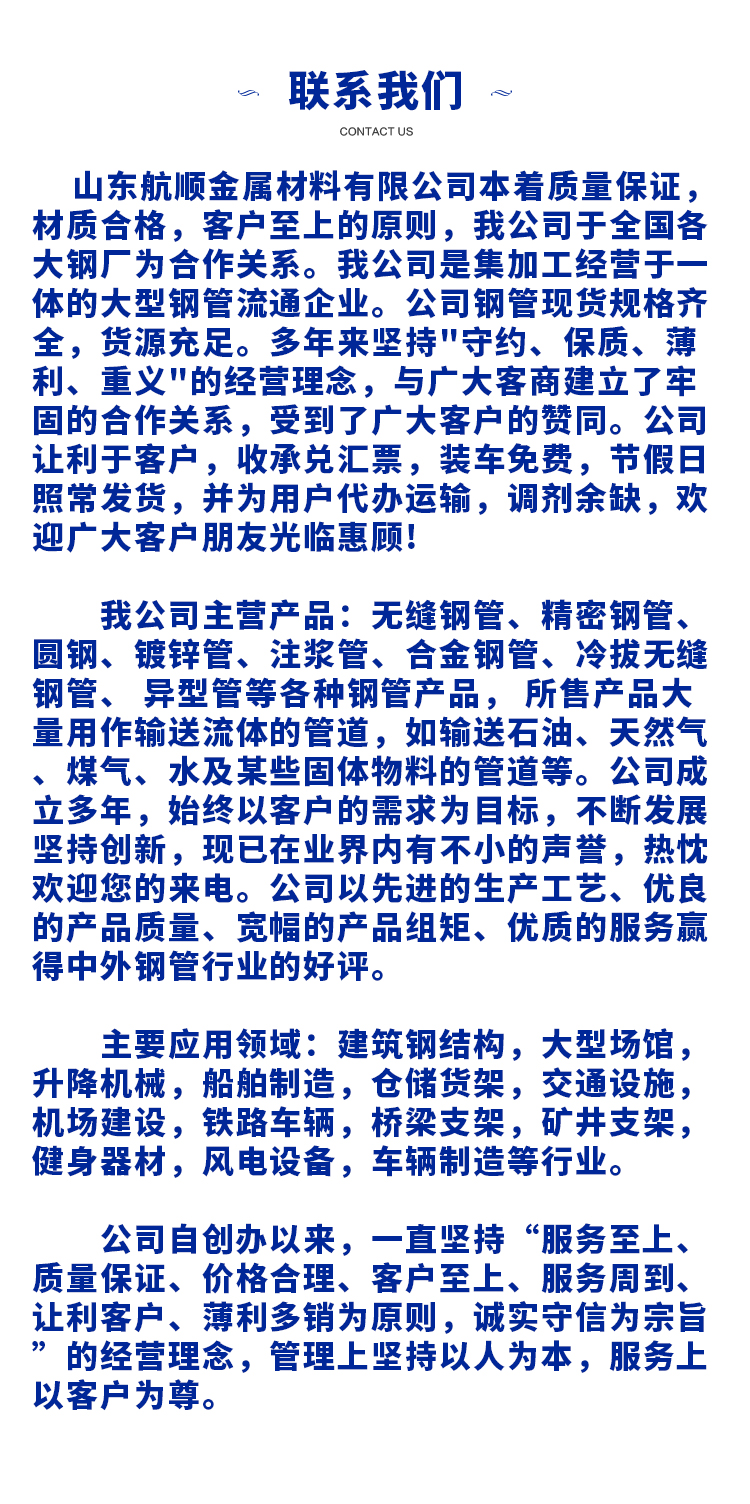 联系我们
CONTACT US

山东航顺金属材料有限公司本着质量保证，材质合格，客户至上的原则，我公司于全国各大钢厂为合作关系。我公司是集加工经营于一体的大型钢管流通企业。公司钢管现货规格齐全，货源充足。多年来坚持"守约、保质、薄利、重义"的经营理念，与广大客商建立了牢固的合作关系，受到了广大客户的赞同。公司让利于客户，收承兑汇票，装车免费，节假日照常发货，并为用户代办运输，调剂余缺，欢迎广大客户朋友光临惠顾!

我公司主营产品：无缝钢管、精密钢管、圆钢、镀锌管、注浆管、合金钢管、冷拔无缝钢管、 异型管等各种钢管产品， 所售产品大量用作输送流体的管道，如输送石油、天然气、煤气、水及某些固体物料的管道等。公司成立多年，始终以客户的需求为目标，不断发展坚持创新，现已在业界内有不小的声誉，热忱欢迎您的来电。公司以先进的生产工艺、优良的产品质量、宽幅的产品组矩、优质的服务赢得中外钢管行业的好评。

主要应用领域：建筑钢结构，大型场馆，升降机械，船舶制造，仓储货架，交通设施，机场建设，铁路车辆，桥梁支架，矿井支架，健身器材，风电设备，车辆制造等行业。

公司自创办以来，一直坚持“服务至上、质量保证、价格合理、客户至上、服务周到、让利客户、薄利多销为原则，诚实守信为宗旨”的经营理念，管理上坚持以人为本，服务上以客户为尊。